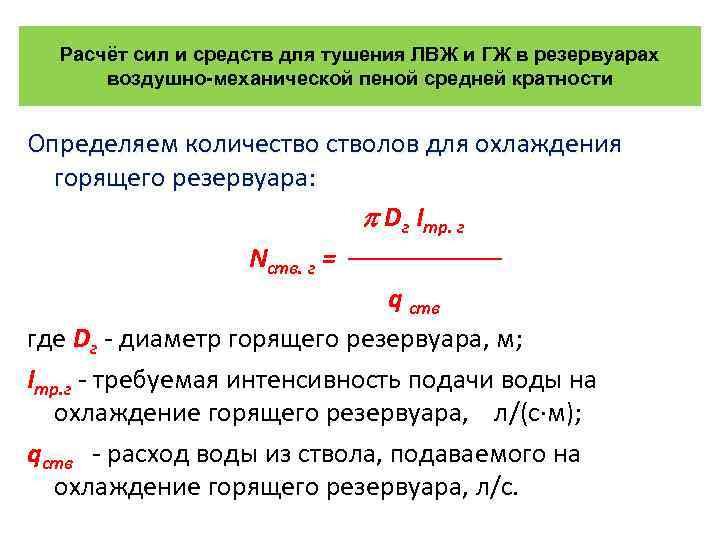 Расчёт сил и средств для тушения ЛВЖ и ГЖ в резервуарах воздушно-механической пеной средней кратности

Определяем количество стволов для охлаждения горящего резервуара:

$N_{ств. г} = \frac{\pi D_г I_{тр. г}}{q_{ств}}$

где $D_г$ - диаметр горящего резервуара, м;

$I_{тр.г}$ - требуемая интенсивность подачи воды на охлаждение горящего резервуара, л/(с·м);

$q_{ств}$ - расход воды из ствола, подаваемого на охлаждение горящего резервуара, л/с.